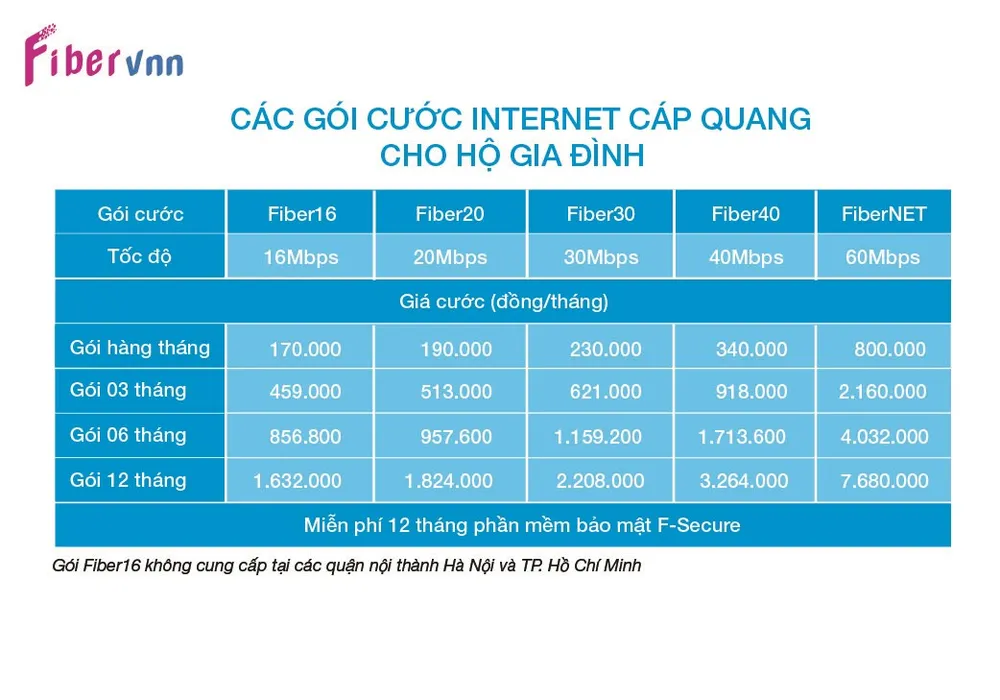 Fibervnn

CÁC GÓI CƯỚC INTERNET CÁP QUANG
CHO HỘ GIA ĐÌNH

| Gói cước | Fiber16 | Fiber20 | Fiber30 | Fiber40 | FiberNET |
|---|---|---|---|---|---|
| Tốc độ | 16Mbps | 20Mbps | 30Mbps | 40Mbps | 60Mbps |
| Giá cước (đồng/tháng) | | | | | |
| Gói hàng tháng | 170.000 | 190.000 | 230.000 | 340.000 | 800.000 |
| Gói 03 tháng | 459.000 | 513.000 | 621.000 | 918.000 | 2.160.000 |
| Gói 06 tháng | 856.800 | 957.600 | 1.159.200 | 1.713.600 | 4.032.000 |
| Gói 12 tháng | 1.632.000 | 1.824.000 | 2.208.000 | 3.264.000 | 7.680.000 |
| Miễn phí 12 tháng phần mềm bảo mật F-Secure | | | | | |

Gói Fiber16 không cung cấp tại các quận nội thành Hà Nội và TP. Hồ Chí Minh